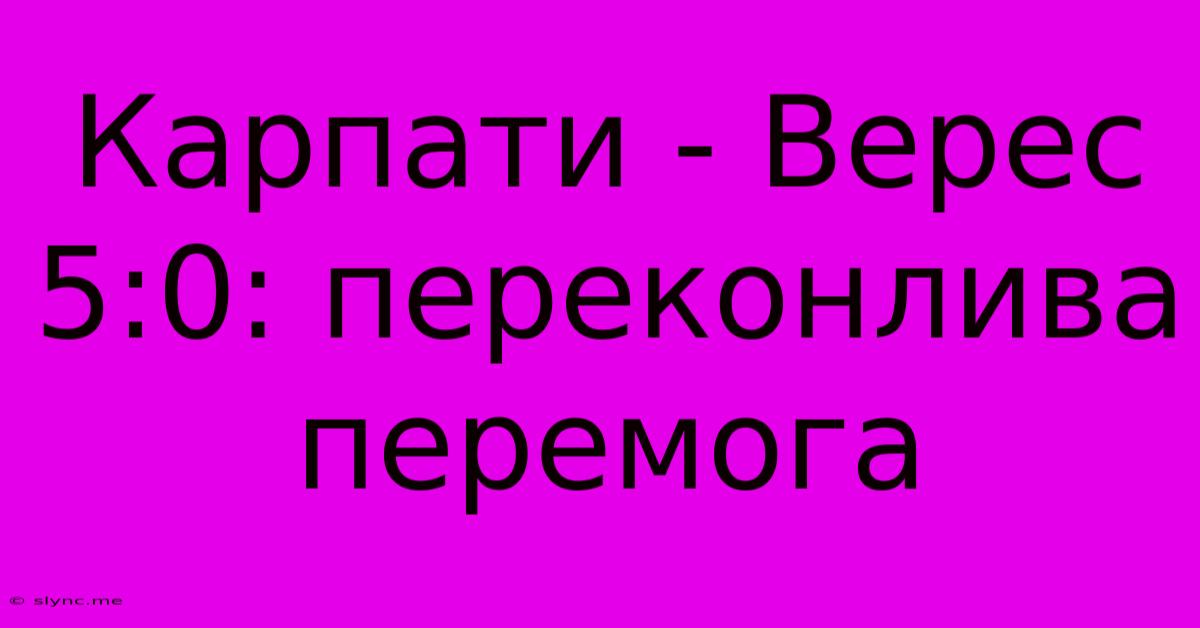 Карпати - Верес 5:0: переконлива перемога

© slync.me